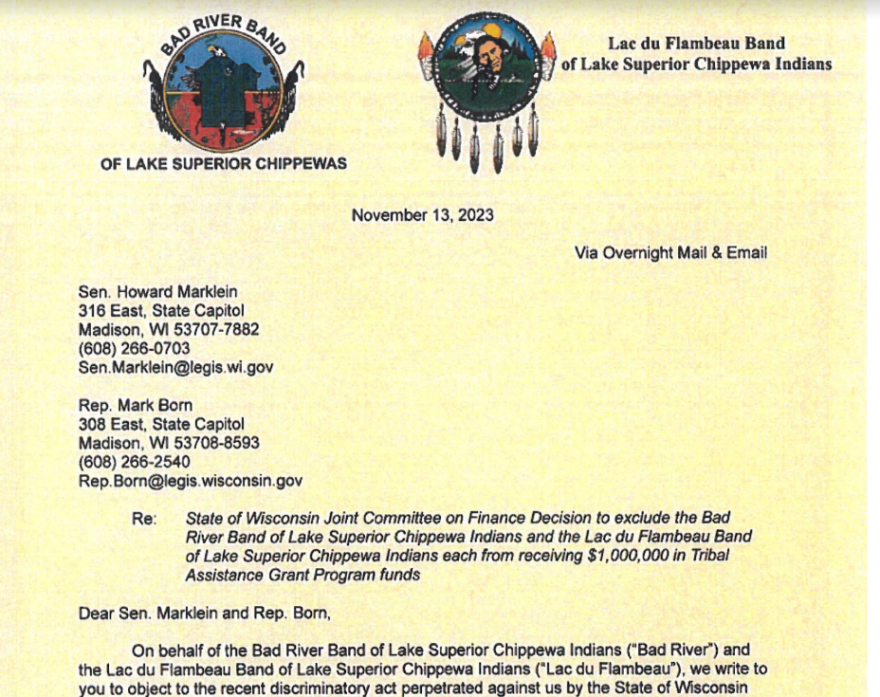 BAD RIVER BAND
OF LAKE SUPERIOR CHIPPEWAS

Lac du Flambeau Band
of Lake Superior Chippewa Indians

November 13, 2023

Via Overnight Mail & Email

Sen. Howard Marklein
316 East, State Capitol
Madison, WI 53707-7882
(608) 266-0703
Sen.Marklein@legis.wi.gov

Rep. Mark Born
308 East, State Capitol
Madison, WI 53708-8593
(608) 266-2540
Rep.Born@legis.wisconsin.gov

Re: State of Wisconsin Joint Committee on Finance Decision to exclude the Bad River Band of Lake Superior Chippewa Indians and the Lac du Flambeau Band of Lake Superior Chippewa Indians each from receiving $1,000,000 in Tribal Assistance Grant Program funds

Dear Sen. Marklein and Rep. Born,

On behalf of the Bad River Band of Lake Superior Chippewa Indians ("Bad River") and the Lac du Flambeau Band of Lake Superior Chippewa Indians ("Lac du Flambeau"), we write to you to object to the recent discriminatory act perpetrated against us by the State of Wisconsin